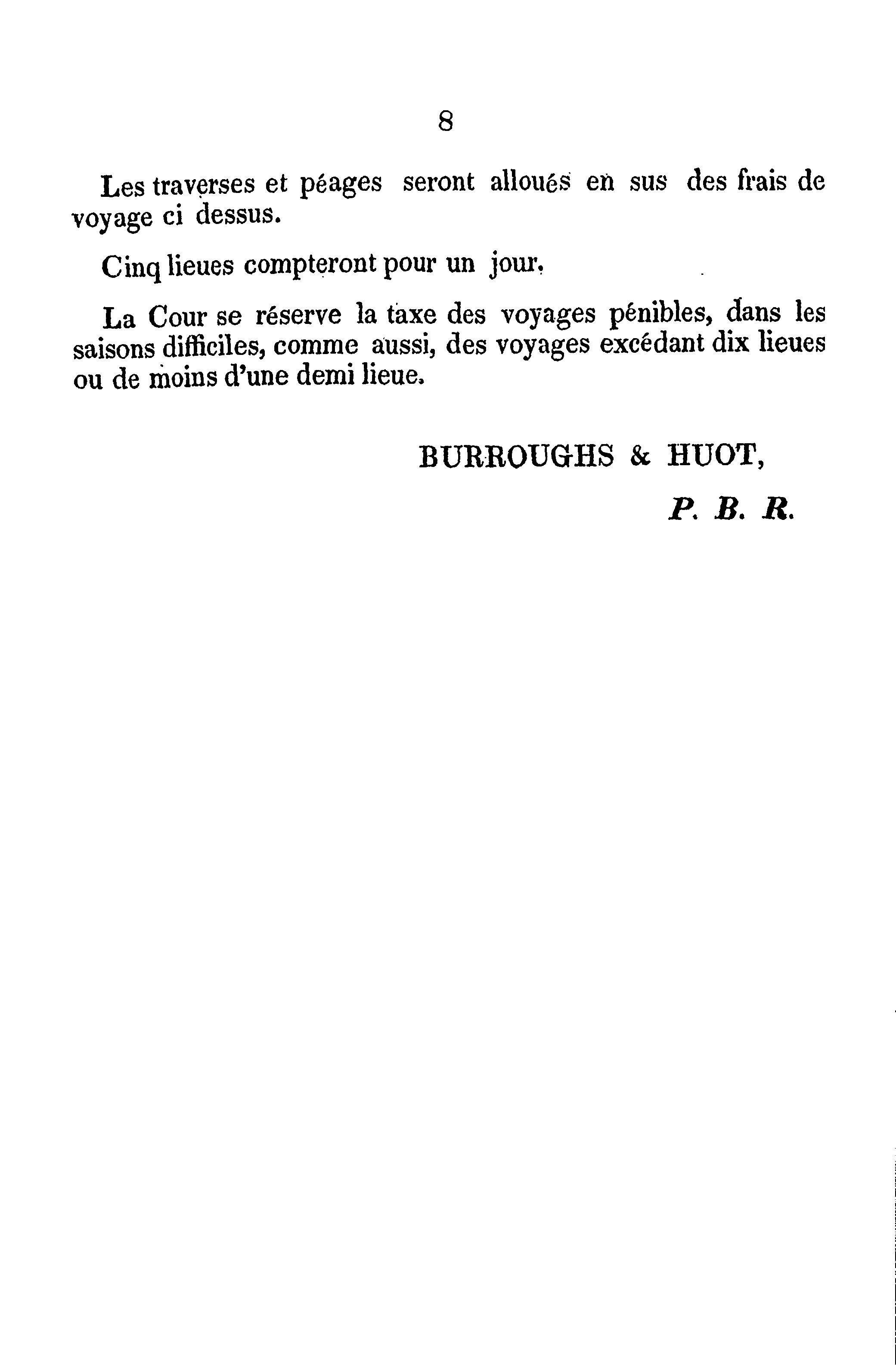 8

Les traverses et péages seront alloués en sus des frais de voyage ci dessus.

Cinq lieues compteront pour un jour.

La Cour se réserve la taxe des voyages pénibles, dans les saisons difficiles, comme aussi, des voyages excédant dix lieues ou de moins d'une demi lieue.

BURROUGHS & HUOT,

P. B. R.